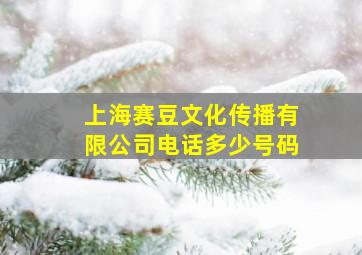 上海赛豆文化传播有限公司电话多少号码